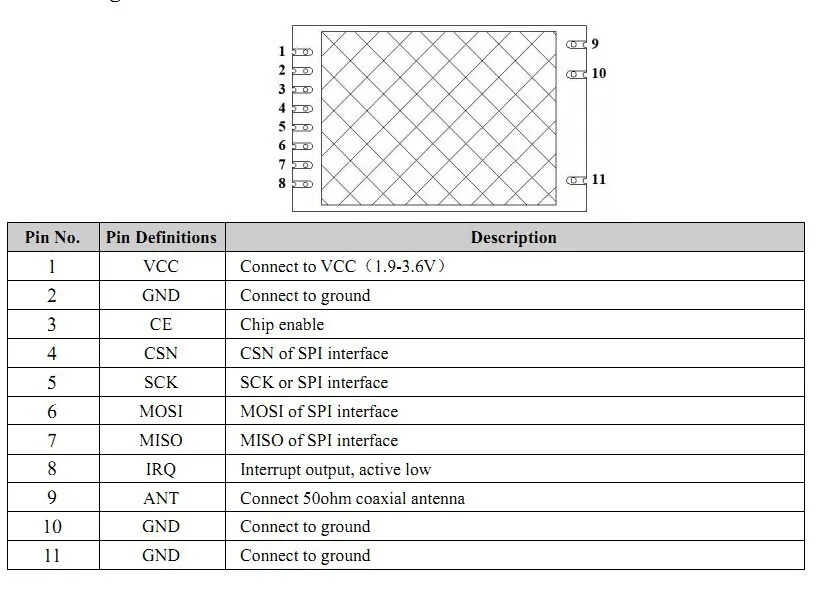 1
2
3
4
5
6
7
8
9
10
11

| Pin No. | Pin Definitions | Description |
|---|---|---|
| 1 | VCC | Connect to VCC（1.9-3.6V） |
| 2 | GND | Connect to ground |
| 3 | CE | Chip enable |
| 4 | CSN | CSN of SPI interface |
| 5 | SCK | SCK or SPI interface |
| 6 | MOSI | MOSI of SPI interface |
| 7 | MISO | MISO of SPI interface |
| 8 | IRQ | Interrupt output, active low |
| 9 | ANT | Connect 50ohm coaxial antenna |
| 10 | GND | Connect to ground |
| 11 | GND | Connect to ground |